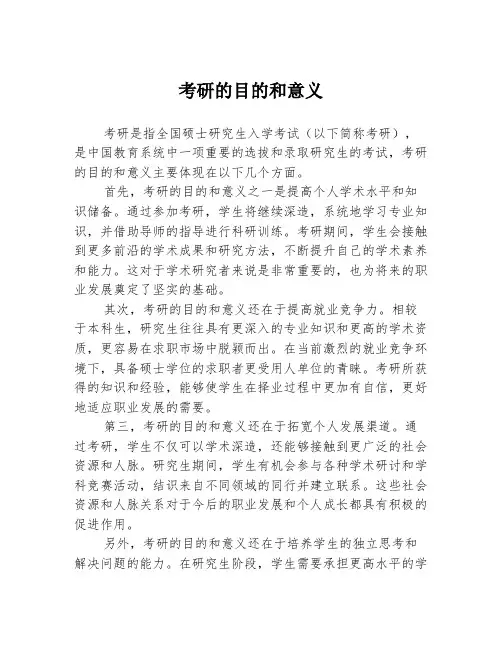 考研的目的和意义

考研是指全国硕士研究生入学考试（以下简称考研），是中国教育系统中一项重要的选拔和录取研究生的考试，考研的目的和意义主要体现在以下几个方面。

首先，考研的目的和意义之一是提高个人学术水平和知识储备。通过参加考研，学生将继续深造，系统地学习专业知识，并借助导师的指导进行科研训练。考研期间，学生会接触到更多前沿的学术成果和研究方法，不断提升自己的学术素养和能力。这对于学术研究者来说是非常重要的，也为将来的职业发展奠定了坚实的基础。

其次，考研的目的和意义还在于提高就业竞争力。相较于本科生，研究生往往具有更深入的专业知识和更高的学术资质，更容易在求职市场中脱颖而出。在当前激烈的就业竞争环境下，具备硕士学位的求职者更受用人单位的青睐。考研所获得的知识和经验，能够使学生在择业过程中更加有自信，更好地适应职业发展的需要。

第三，考研的目的和意义还在于拓宽个人发展渠道。通过考研，学生不仅可以学术深造，还能够接触到更广泛的社会资源和人脉。研究生期间，学生有机会参与各种学术研讨和学科竞赛活动，结识来自不同领域的同行并建立联系。这些社会资源和人脉关系对于今后的职业发展和个人成长都具有积极的促进作用。

另外，考研的目的和意义还在于培养学生的独立思考和解决问题的能力。在研究生阶段，学生需要承担更高水平的学